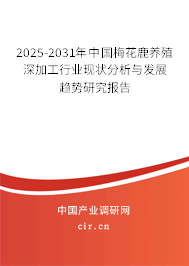 2025-2031年中国梅花鹿养殖深加工行业现状分析与发展趋势研究报告

中国产业调研网
cir.cn